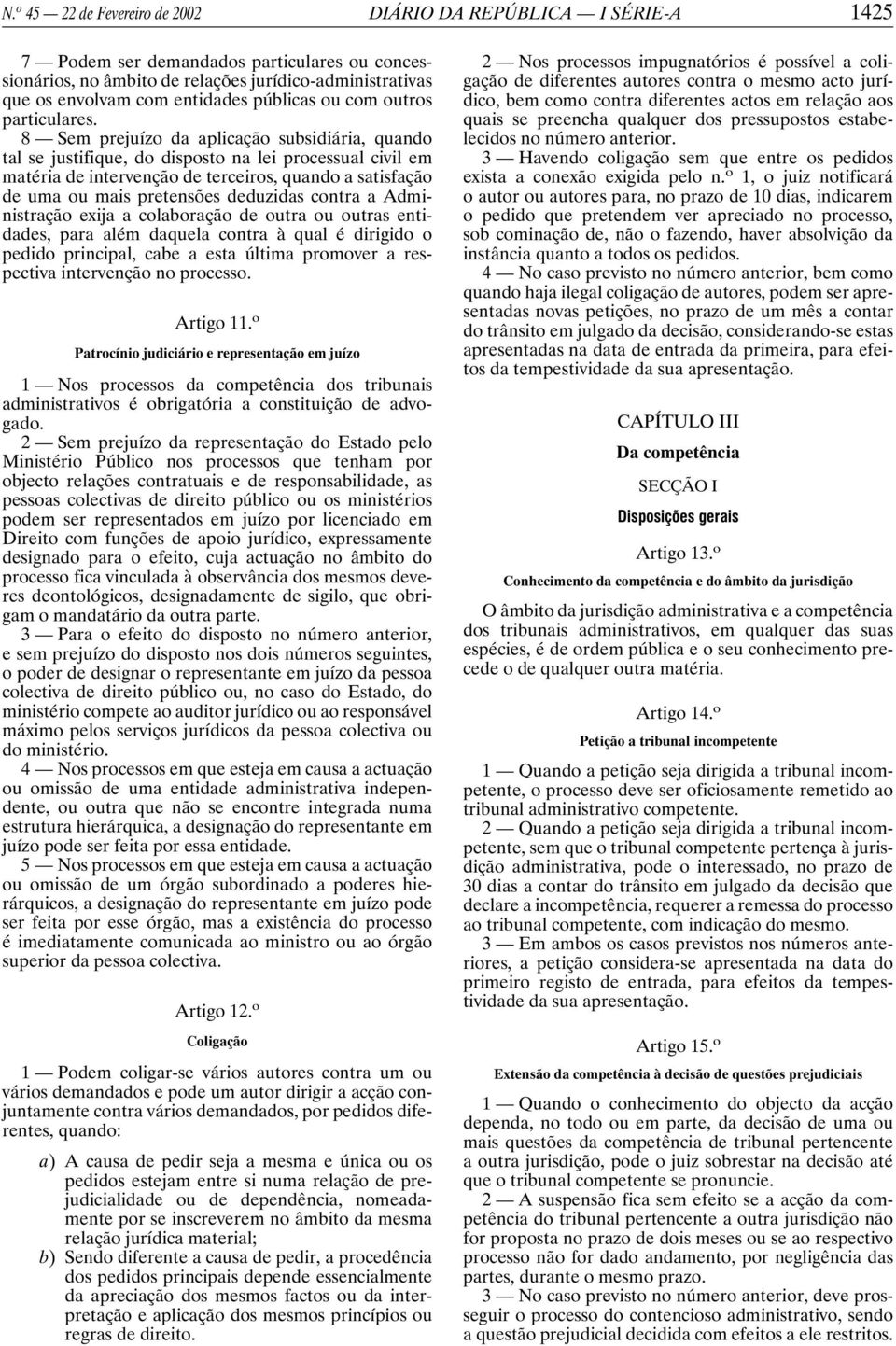 N.º 45 — 22 de Fevereiro de 2002 DIÁRIO DA REPÚBLICA — I SÉRIE-A 1425

7 — Podem ser demandados particulares ou concessionários, no âmbito de relações jurídico-administrativas que os envolvam com entidades públicas ou com outros particulares.

8 — Sem prejuízo da aplicação subsidiária, quando tal se justifique, do disposto na lei processual civil em matéria de intervenção de terceiros, quando a satisfação de uma ou mais pretensões deduzidas contra a Administração exija a colaboração de outra ou outras entidades, para além daquela contra à qual é dirigido o pedido principal, cabe a esta última promover a respectiva intervenção no processo.

Artigo 11.º

Patrocínio judiciário e representação em juízo

1 — Nos processos da competência dos tribunais administrativos é obrigatória a constituição de advogado.

2 — Sem prejuízo da representação do Estado pelo Ministério Público nos processos que tenham por objecto relações contratuais e de responsabilidade, as pessoas colectivas de direito público ou os ministérios podem ser representados em juízo por licenciado em Direito com funções de apoio jurídico, expressamente designado para o efeito, cuja actuação no âmbito do processo fica vinculada à observância dos mesmos deveres deontológicos, designadamente de sigilo, que obrigam o mandatário da outra parte.

3 — Para o efeito do disposto no número anterior, e sem prejuízo do disposto nos dois números seguintes, o poder de designar o representante em juízo da pessoa colectiva de direito público ou, no caso do Estado, do ministério compete ao auditor jurídico ou ao responsável máximo pelos serviços jurídicos da pessoa colectiva ou do ministério.

4 — Nos processos em que esteja em causa a actuação ou omissão de uma entidade administrativa independente, ou outra que não se encontre integrada numa estrutura hierárquica, a designação do representante em juízo pode ser feita por essa entidade.

5 — Nos processos em que esteja em causa a actuação ou omissão de um órgão subordinado a poderes hierárquicos, a designação do representante em juízo pode ser feita por esse órgão, mas a existência do processo é imediatamente comunicada ao ministro ou ao órgão superior da pessoa colectiva.

Artigo 12.º

Coligação

1 — Podem coligar-se vários autores contra um ou vários demandados e pode um autor dirigir a acção conjuntamente contra vários demandados, por pedidos diferentes, quando:

a) A causa de pedir seja a mesma e única ou os pedidos estejam entre si numa relação de prejudicialidade ou de dependência, nomeadamente por se inscreverem no âmbito da mesma relação jurídica material;

b) Sendo diferente a causa de pedir, a procedência dos pedidos principais depende essencialmente da apreciação dos mesmos factos ou da interpretação e aplicação dos mesmos princípios ou regras de direito.

2 — Nos processos impugnatórios é possível a coligação de diferentes autores contra o mesmo acto jurídico, bem como contra diferentes actos em relação aos quais se preencha qualquer dos pressupostos estabelecidos no número anterior.

3 — Havendo coligação sem que entre os pedidos exista a conexão exigida pelo n.º 1, o juiz notificará o autor ou autores para, no prazo de 10 dias, indicarem o pedido que pretendem ver apreciado no processo, sob cominação de, não o fazendo, haver absolvição da instância quanto a todos os pedidos.

4 — No caso previsto no número anterior, bem como quando haja ilegal coligação de autores, podem ser apresentadas novas petições, no prazo de um mês a contar do trânsito em julgado da decisão, considerando-se estas apresentadas na data de entrada da primeira, para efeitos da tempestividade da sua apresentação.

CAPÍTULO III

Da competência

SECÇÃO I

Disposições gerais

Artigo 13.º

Conhecimento da competência e do âmbito da jurisdição

O âmbito da jurisdição administrativa e a competência dos tribunais administrativos, em qualquer das suas espécies, é de ordem pública e o seu conhecimento precede o de qualquer outra matéria.

Artigo 14.º

Petição a tribunal incompetente

1 — Quando a petição seja dirigida a tribunal incompetente, o processo deve ser oficiosamente remetido ao tribunal administrativo competente.

2 — Quando a petição seja dirigida a tribunal incompetente, sem que o tribunal competente pertença à jurisdição administrativa, pode o interessado, no prazo de 30 dias a contar do trânsito em julgado da decisão que declare a incompetência, requerer a remessa do processo ao tribunal competente, com indicação do mesmo.

3 — Em ambos os casos previstos nos números anteriores, a petição considera-se apresentada na data do primeiro registo de entrada, para efeitos da tempestividade da sua apresentação.

Artigo 15.º

Extensão da competência à decisão de questões prejudiciais

1 — Quando o conhecimento do objecto da acção dependa, no todo ou em parte, da decisão de uma ou mais questões da competência de tribunal pertencente a outra jurisdição, pode o juiz sobrestar na decisão até que o tribunal competente se pronuncie.

2 — A suspensão fica sem efeito se a acção da competência do tribunal pertencente a outra jurisdição não for proposta no prazo de dois meses ou se ao respectivo processo não for dado andamento, por negligência das partes, durante o mesmo prazo.

3 — No caso previsto no número anterior, deve prosseguir o processo do contencioso administrativo, sendo a questão prejudicial decidida com efeitos a ele restritos.